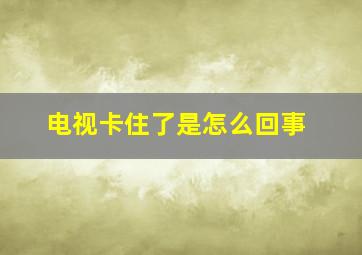 电视卡住了是怎么回事